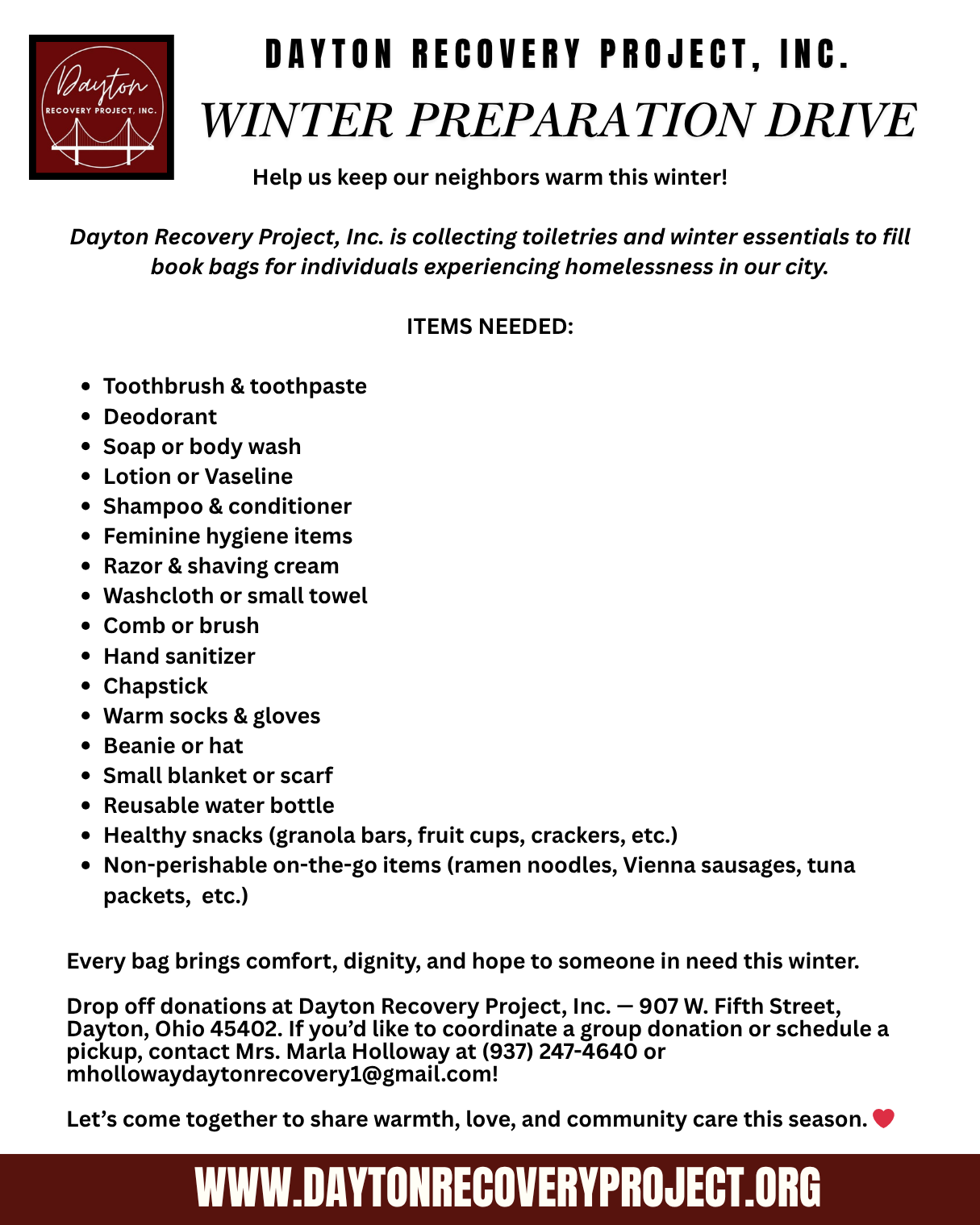 Dayton
RECOVERY PROJECT, INC.

DAYTON RECOVERY PROJECT, INC.
WINTER PREPARATION DRIVE

Help us keep our neighbors warm this winter!

Dayton Recovery Project, Inc. is collecting toiletries and winter essentials to fill book bags for individuals experiencing homelessness in our city.

ITEMS NEEDED:

- Toothbrush & toothpaste
- Deodorant
- Soap or body wash
- Lotion or Vaseline
- Shampoo & conditioner
- Feminine hygiene items
- Razor & shaving cream
- Washcloth or small towel
- Comb or brush
- Hand sanitizer
- Chapstick
- Warm socks & gloves
- Beanie or hat
- Small blanket or scarf
- Reusable water bottle
- Healthy snacks (granola bars, fruit cups, crackers, etc.)
- Non-perishable on-the-go items (ramen noodles, Vienna sausages, tuna packets, etc.)

Every bag brings comfort, dignity, and hope to someone in need this winter.

Drop off donations at Dayton Recovery Project, Inc. — 907 W. Fifth Street, Dayton, Ohio 45402. If you'd like to coordinate a group donation or schedule a pickup, contact Mrs. Marla Holloway at (937) 247-4640 or mhollowaydaytonrecovery1@gmail.com!

Let's come together to share warmth, love, and community care this season. ❤️

WWW.DAYTONRECOVERYPROJECT.ORG